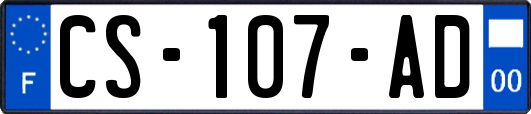 F
CS-107-AD
00